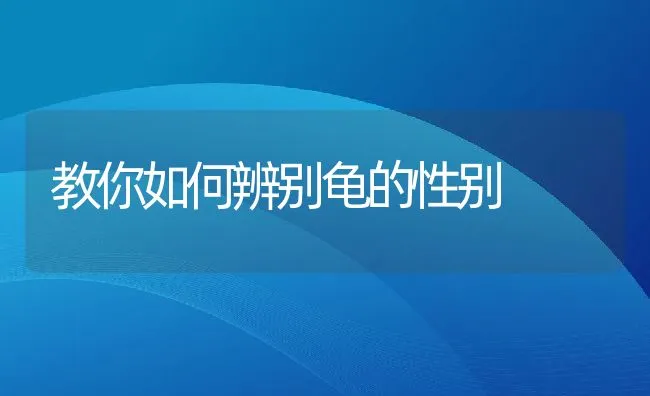 教你如何辨别龟的性别